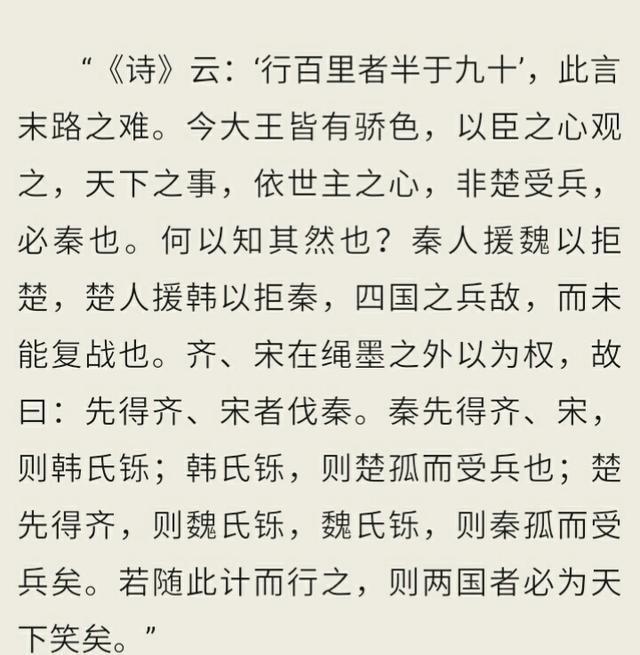 “《诗》云：‘行百里者半于九十’，此言末路之难。今大王皆有骄色，以臣之心观之，天下之事，依世主之心，非楚受兵，必秦也。何以知其然也？秦人援魏以拒楚，楚人援韩以拒秦，四国之兵敌，而未能复战也。齐、宋在绳墨之外以为权，故曰：先得齐、宋者伐秦。秦先得齐、宋，则韩氏铄；韩氏铄，则楚孤而受兵也；楚先得齐，则魏氏铄，魏氏铄，则秦孤而受兵矣。若随此计而行之，则两国者必为天下笑矣。”